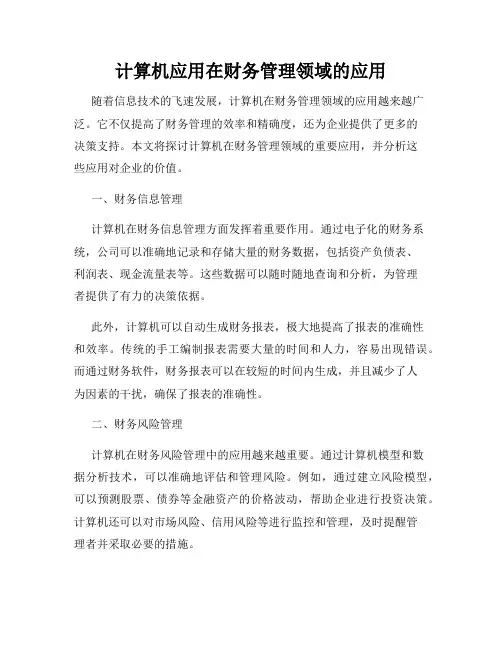 计算机应用在财务管理领域的应用

随着信息技术的飞速发展，计算机在财务管理领域的应用越来越广泛。它不仅提高了财务管理的效率和精确度，还为企业提供了更多的决策支持。本文将探讨计算机在财务管理领域的重要应用，并分析这些应用对企业的价值。

一、财务信息管理

计算机在财务信息管理方面发挥着重要作用。通过电子化的财务系统，公司可以准确地记录和存储大量的财务数据，包括资产负债表、利润表、现金流量表等。这些数据可以随时随地查询和分析，为管理者提供了有力的决策依据。

此外，计算机可以自动生成财务报表，极大地提高了报表的准确性和效率。传统的手工编制报表需要大量的时间和人力，容易出现错误。而通过财务软件，财务报表可以在较短的时间内生成，并且减少了人为因素的干扰，确保了报表的准确性。

二、财务风险管理

计算机在财务风险管理中的应用越来越重要。通过计算机模型和数据分析技术，可以准确地评估和管理风险。例如，通过建立风险模型，可以预测股票、债券等金融资产的价格波动，帮助企业进行投资决策。计算机还可以对市场风险、信用风险等进行监控和管理，及时提醒管理者并采取必要的措施。